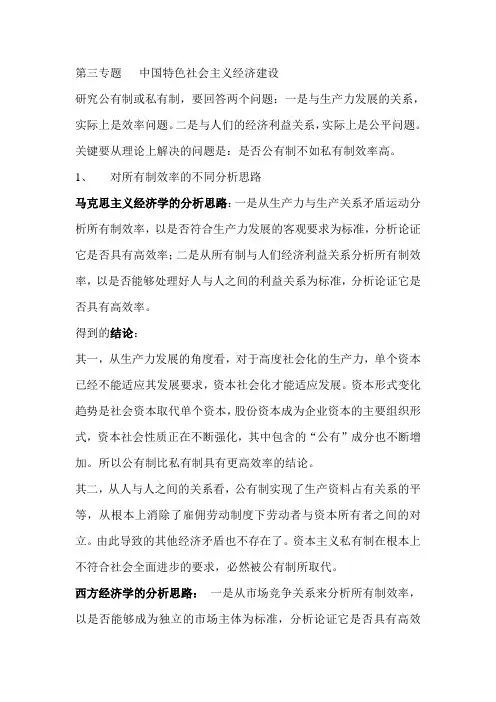 第三专题　　中国特色社会主义经济建设

研究公有制或私有制，要回答两个问题：一是与生产力发展的关系，实际上是效率问题。二是与人们的经济利益关系，实际上是公平问题。关键要从理论上解决的问题是：是否公有制不如私有制效率高。

1、　　对所有制效率的不同分析思路

马克思主义经济学的分析思路：一是从生产力与生产关系矛盾运动分析所有制效率，以是否符合生产力发展的客观要求为标准，分析论证它是否具有高效率；二是从所有制与人们经济利益关系分析所有制效率，以是否能够处理好人与人之间的利益关系为标准，分析论证它是否具有高效率。

得到的结论：

其一，从生产力发展的角度看，对于高度社会化的生产力，单个资本已经不能适应其发展要求，资本社会化才能适应发展。资本形式变化趋势是社会资本取代单个资本，股份资本成为企业资本的主要组织形式，资本社会性质正在不断强化，其中包含的“公有”成分也不断增加。所以公有制比私有制具有更高效率的结论。

其二，从人与人之间的关系看，公有制实现了生产资料占有关系的平等，从根本上消除了雇佣劳动制度下劳动者与资本所有者之间的对立。由此导致的其他经济矛盾也不存在了。资本主义私有制在根本上不符合社会全面进步的要求，必然被公有制所取代。

西方经济学的分析思路：　一是从市场竞争关系来分析所有制效率，以是否能够成为独立的市场主体为标准，分析论证它是否具有高效